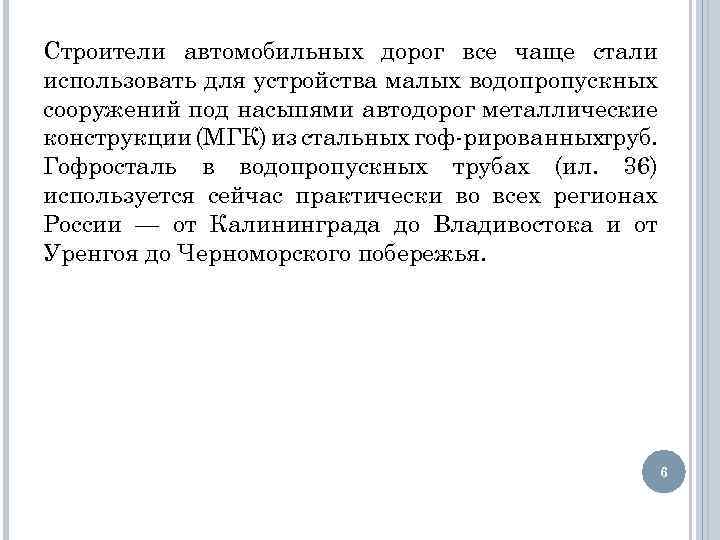 Строители автомобильных дорог все чаще стали использовать для устройства малых водопропускных сооружений под насыпями автодорог металлические конструкции (МГК) из стальных гоф-рированныхтруб. Гофросталь в водопропускных трубах (ил. 36) используется сейчас практически во всех регионах России — от Калининграда до Владивостока и от Уренгоя до Черноморского побережья.

6